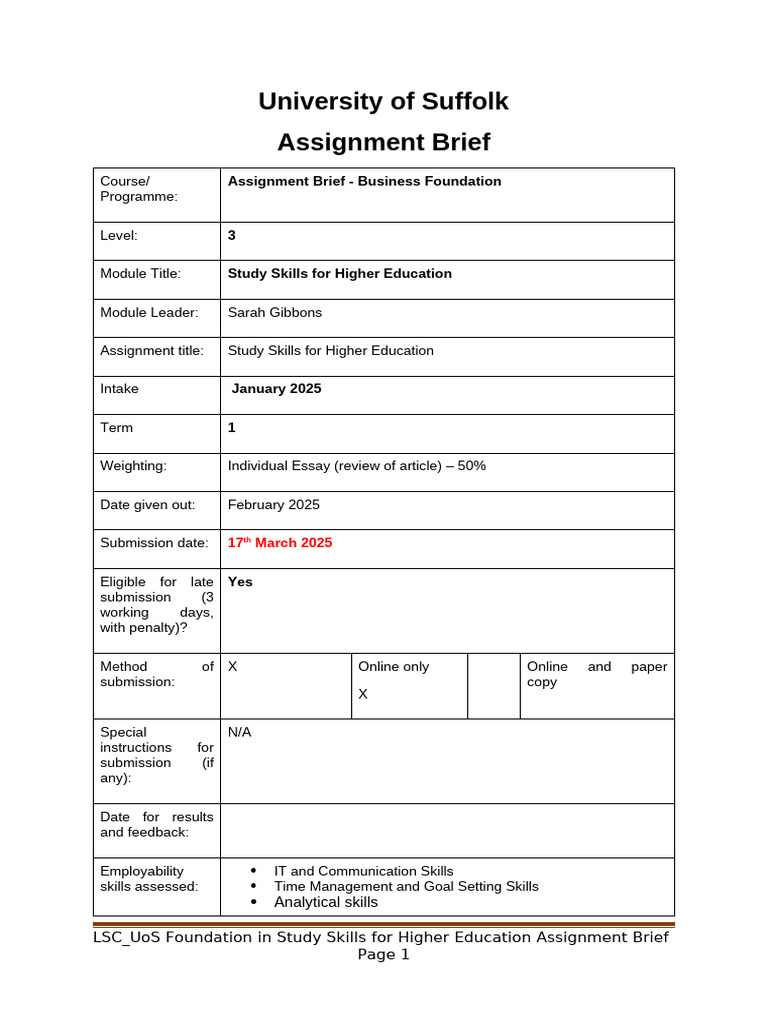 University of Suffolk
Assignment Brief

| Course/ Programme: | Assignment Brief - Business Foundation | | | |
|---|---|---|---|---|
| Level: | 3 | | | |
| Module Title: | Study Skills for Higher Education | | | |
| Module Leader: | Sarah Gibbons | | | |
| Assignment title: | Study Skills for Higher Education | | | |
| Intake | January 2025 | | | |
| Term | 1 | | | |
| Weighting: | Individual Essay (review of article) – 50% | | | |
| Date given out: | February 2025 | | | |
| Submission date: | 17th March 2025 | | | |
| Eligible for late submission (3 working days, with penalty)? | Yes | | | |
| Method of submission: | X | Online only X | | Online and paper copy |
| Special instructions for submission (if any): | N/A | | | |
| Date for results and feedback: | | | | |
| Employability skills assessed: | • IT and Communication Skills • Time Management and Goal Setting Skills • Analytical skills | | | |

LSC_UoS Foundation in Study Skills for Higher Education Assignment Brief
Page 1